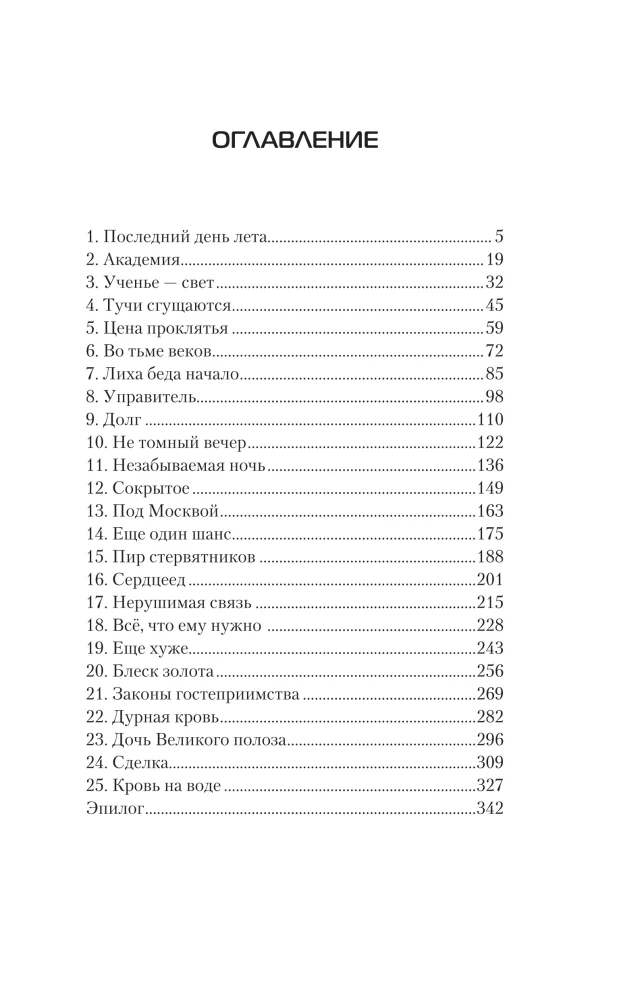 ОГЛАВЛЕНИЕ

1. Последний день лета 5
2. Академия 19
3. Ученье — свет 32
4. Тучи сгущаются 45
5. Цена проклятья 59
6. Во тьме веков 72
7. Лиха беда начало 85
8. Управитель 98
9. Долг 110
10. Не томный вечер 122
11. Незабываемая ночь 136
12. Сокрытое 149
13. Под Москвой 163
14. Еще один шанс 175
15. Пир стервятников 188
16. Сердцеед 201
17. Нерушимая связь 215
18. Всё, что ему нужно 228
19. Еще хуже 243
20. Блеск золота 256
21. Законы гостеприимства 269
22. Дурная кровь 282
23. Дочь Великого полоза 296
24. Сделка 309
25. Кровь на воде 327
Эпилог 342